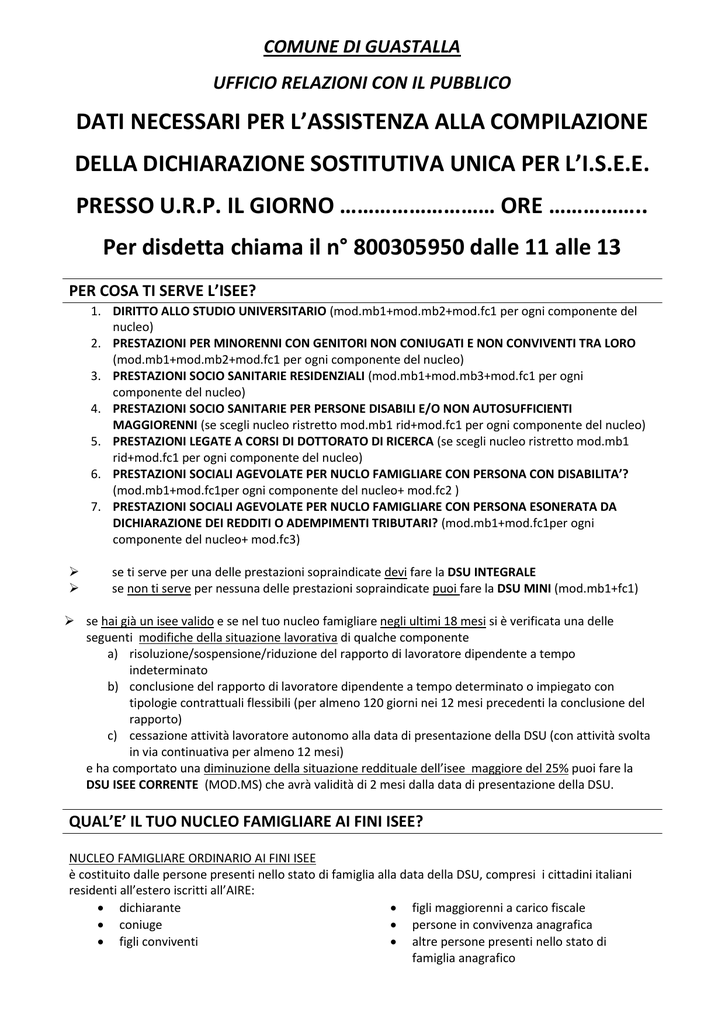 COMUNE DI GUASTALLA

UFFICIO RELAZIONI CON IL PUBBLICO

DATI NECESSARI PER L'ASSISTENZA ALLA COMPILAZIONE DELLA DICHIARAZIONE SOSTITUTIVA UNICA PER L'I.S.E.E.

PRESSO U.R.P. IL GIORNO ……………………… ORE ……………..

Per disdetta chiama il n° 800305950 dalle 11 alle 13

PER COSA TI SERVE L'ISEE?

1. DIRITTO ALLO STUDIO UNIVERSITARIO (mod.mb1+mod.mb2+mod.fc1 per ogni componente del nucleo)
2. PRESTAZIONI PER MINORENNI CON GENITORI NON CONIUGATI E NON CONVIVENTI TRA LORO (mod.mb1+mod.mb2+mod.fc1 per ogni componente del nucleo)
3. PRESTAZIONI SOCIO SANITARIE RESIDENZIALI (mod.mb1+mod.mb3+mod.fc1 per ogni componente del nucleo)
4. PRESTAZIONI SOCIO SANITARIE PER PERSONE DISABILI E/O NON AUTOSUFFICIENTI MAGGIORENNI (se scegli nucleo ristretto mod.mb1 rid+mod.fc1 per ogni componente del nucleo)
5. PRESTAZIONI LEGATE A CORSI DI DOTTORATO DI RICERCA (se scegli nucleo ristretto mod.mb1 rid+mod.fc1 per ogni componente del nucleo)
6. PRESTAZIONI SOCIALI AGEVOLATE PER NUCLO FAMIGLIARE CON PERSONA CON DISABILITA'? (mod.mb1+mod.fc1per ogni componente del nucleo+ mod.fc2 )
7. PRESTAZIONI SOCIALI AGEVOLATE PER NUCLO FAMIGLIARE CON PERSONA ESONERATA DA DICHIARAZIONE DEI REDDITI O ADEMPIMENTI TRIBUTARI? (mod.mb1+mod.fc1per ogni componente del nucleo+ mod.fc3)

➢ se ti serve per una delle prestazioni sopraindicate devi fare la DSU INTEGRALE
➢ se non ti serve per nessuna delle prestazioni sopraindicate puoi fare la DSU MINI (mod.mb1+fc1)

➢ se hai già un isee valido e se nel tuo nucleo famigliare negli ultimi 18 mesi si è verificata una delle seguenti modifiche della situazione lavorativa di qualche componente
a) risoluzione/sospensione/riduzione del rapporto di lavoratore dipendente a tempo indeterminato
b) conclusione del rapporto di lavoratore dipendente a tempo determinato o impiegato con tipologie contrattuali flessibili (per almeno 120 giorni nei 12 mesi precedenti la conclusione del rapporto)
c) cessazione attività lavoratore autonomo alla data di presentazione della DSU (con attività svolta in via continuativa per almeno 12 mesi)
e ha comportato una diminuzione della situazione reddituale dell'isee maggiore del 25% puoi fare la DSU ISEE CORRENTE (MOD.MS) che avrà validità di 2 mesi dalla data di presentazione della DSU.

QUAL'E' IL TUO NUCLEO FAMIGLIARE AI FINI ISEE?

NUCLEO FAMIGLIARE ORDINARIO AI FINI ISEE
è costituito dalle persone presenti nello stato di famiglia alla data della DSU, compresi i cittadini italiani residenti all'estero iscritti all'AIRE:
• dichiarante
• coniuge
• figli conviventi

• figli maggiorenni a carico fiscale
• persone in convivenza anagrafica
• altre persone presenti nello stato di famiglia anagrafico